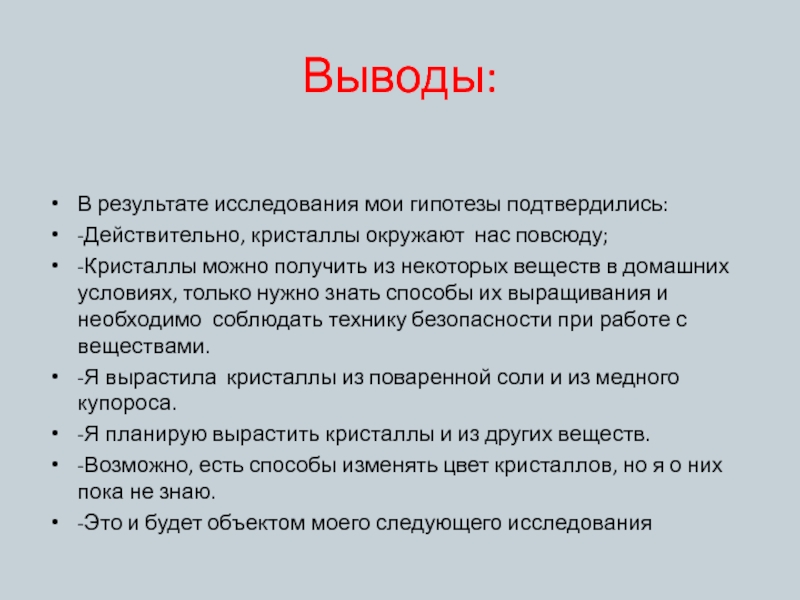 Выводы:

• В результате исследования мои гипотезы подтвердились:
• -Действительно, кристаллы окружают нас повсюду;
• -Кристаллы можно получить из некоторых веществ в домашних условиях, только нужно знать способы их выращивания и необходимо соблюдать технику безопасности при работе с веществами.
• -Я вырастила кристаллы из поваренной соли и из медного купороса.
• -Я планирую вырастить кристаллы и из других веществ.
• -Возможно, есть способы изменять цвет кристаллов, но я о них пока не знаю.
• -Это и будет объектом моего следующего исследования